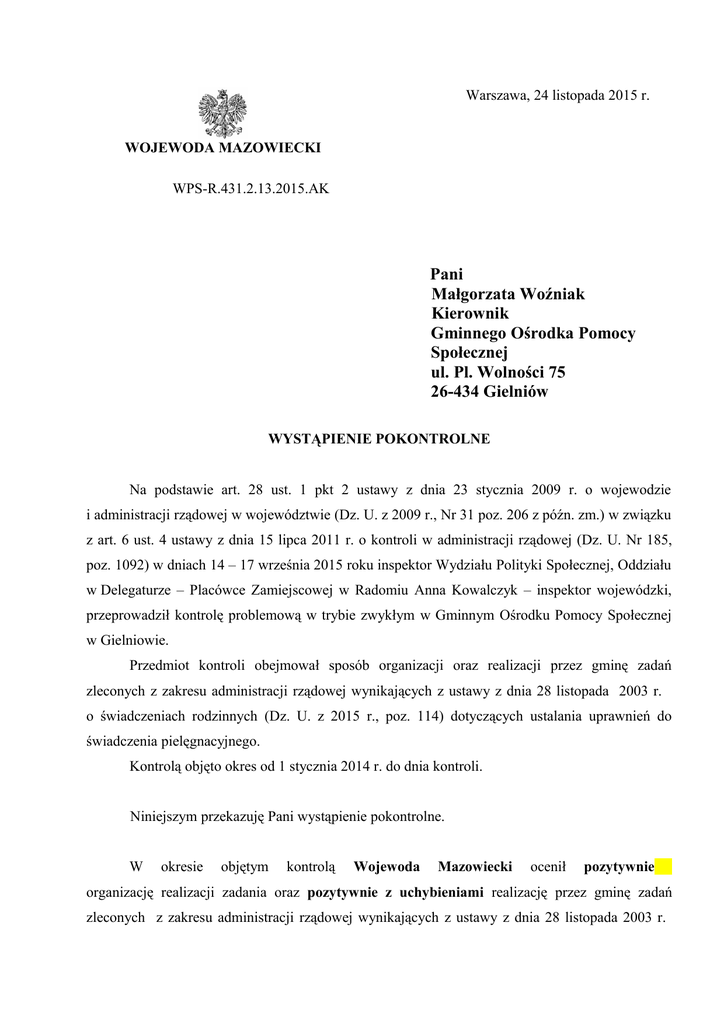 Warszawa, 24 listopada 2015 r.

WOJEWODA MAZOWIECKI

WPS-R.431.2.13.2015.AK

Pani
Małgorzata Woźniak
Kierownik
Gminnego Ośrodka Pomocy Społecznej
ul. Pl. Wolności 75
26-434 Gielniów

WYSTĄPIENIE POKONTROLNE

Na podstawie art. 28 ust. 1 pkt 2 ustawy z dnia 23 stycznia 2009 r. o wojewodzie i administracji rządowej w województwie (Dz. U. z 2009 r., Nr 31 poz. 206 z późn. zm.) w związku z art. 6 ust. 4 ustawy z dnia 15 lipca 2011 r. o kontroli w administracji rządowej (Dz. U. Nr 185, poz. 1092) w dniach 14 – 17 września 2015 roku inspektor Wydziału Polityki Społecznej, Oddziału w Delegaturze – Placówce Zamiejscowej w Radomiu Anna Kowalczyk – inspektor wojewódzki, przeprowadził kontrolę problemową w trybie zwykłym w Gminnym Ośrodku Pomocy Społecznej w Gielniowie.

Przedmiot kontroli obejmował sposób organizacji oraz realizacji przez gminę zadań zleconych z zakresu administracji rządowej wynikających z ustawy z dnia 28 listopada 2003 r. o świadczeniach rodzinnych (Dz. U. z 2015 r., poz. 114) dotyczących ustalania uprawnień do świadczenia pielęgnacyjnego.

Kontrolą objęto okres od 1 stycznia 2014 r. do dnia kontroli.

Niniejszym przekazuję Pani wystąpienie pokontrolne.

W okresie objętym kontrolą Wojewoda Mazowiecki ocenił pozytywnie organizację realizacji zadania oraz pozytywnie z uchybieniami realizację przez gminę zadań zleconych z zakresu administracji rządowej wynikających z ustawy z dnia 28 listopada 2003 r.